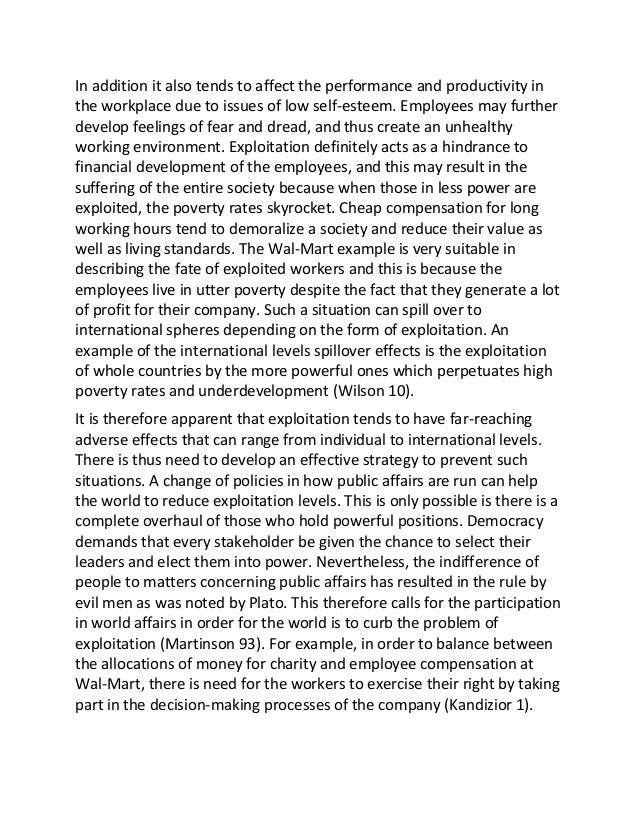 In addition it also tends to affect the performance and productivity in the workplace due to issues of low self-esteem. Employees may further develop feelings of fear and dread, and thus create an unhealthy working environment. Exploitation definitely acts as a hindrance to financial development of the employees, and this may result in the suffering of the entire society because when those in less power are exploited, the poverty rates skyrocket. Cheap compensation for long working hours tend to demoralize a society and reduce their value as well as living standards. The Wal-Mart example is very suitable in describing the fate of exploited workers and this is because the employees live in utter poverty despite the fact that they generate a lot of profit for their company. Such a situation can spill over to international spheres depending on the form of exploitation. An example of the international levels spillover effects is the exploitation of whole countries by the more powerful ones which perpetuates high poverty rates and underdevelopment (Wilson 10).

It is therefore apparent that exploitation tends to have far-reaching adverse effects that can range from individual to international levels. There is thus need to develop an effective strategy to prevent such situations. A change of policies in how public affairs are run can help the world to reduce exploitation levels. This is only possible is there is a complete overhaul of those who hold powerful positions. Democracy demands that every stakeholder be given the chance to select their leaders and elect them into power. Nevertheless, the indifference of people to matters concerning public affairs has resulted in the rule by evil men as was noted by Plato. This therefore calls for the participation in world affairs in order for the world is to curb the problem of exploitation (Martinson 93). For example, in order to balance between the allocations of money for charity and employee compensation at Wal-Mart, there is need for the workers to exercise their right by taking part in the decision-making processes of the company (Kandizior 1).